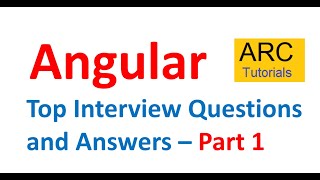 Angular

ARC
Tutorials

Top Interview Questions and Answers – Part 1